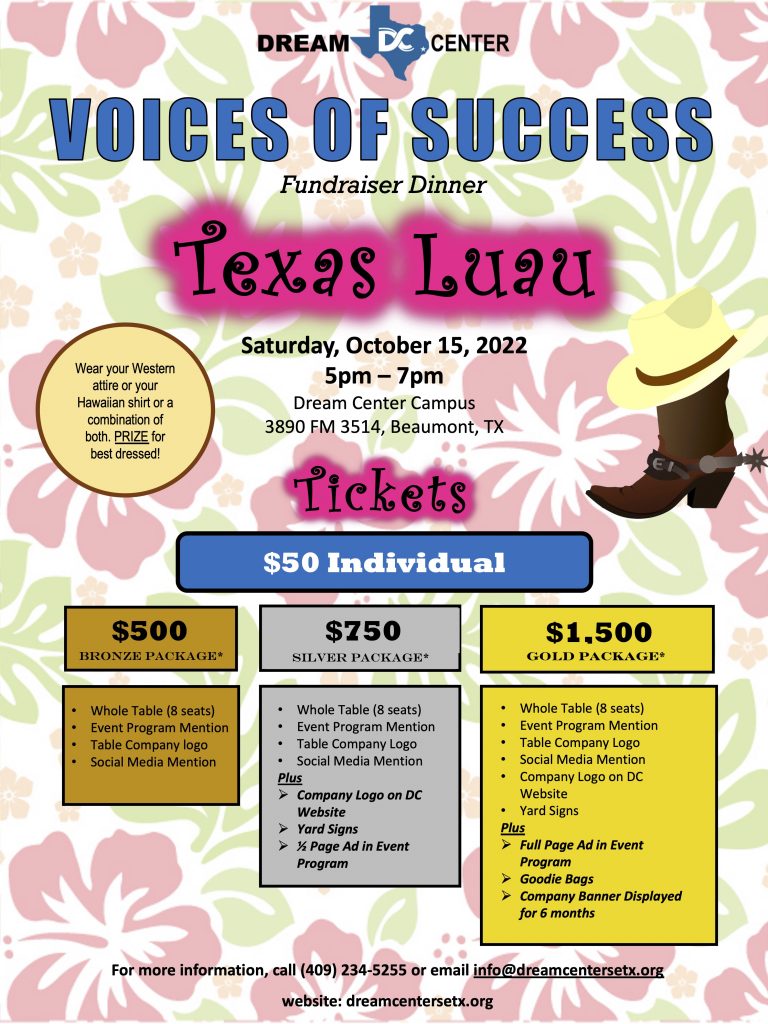 DREAM DC CENTER

VOICES OF SUCCESS

Fundraiser Dinner

Texas Luau

Wear your Western attire or your Hawaiian shirt or a combination of both. PRIZE for best dressed!

Saturday, October 15, 2022
5pm – 7pm
Dream Center Campus
3890 FM 3514, Beaumont, TX

Tickets

$50 Individual

$500
BRONZE PACKAGE*

• Whole Table (8 seats)
• Event Program Mention
• Table Company logo
• Social Media Mention

$750
SILVER PACKAGE*

• Whole Table (8 seats)
• Event Program Mention
• Table Company Logo
• Social Media Mention
Plus
➢ Company Logo on DC Website
➢ Yard Signs
➢ ½ Page Ad in Event Program

$1,500
GOLD PACKAGE*

• Whole Table (8 seats)
• Event Program Mention
• Table Company Logo
• Social Media Mention
• Company Logo on DC Website
• Yard Signs
Plus
➢ Full Page Ad in Event Program
➢ Goodie Bags
➢ Company Banner Displayed for 6 months

For more information, call (409) 234-5255 or email info@dreamcentersetx.org

website: dreamcentersetx.org